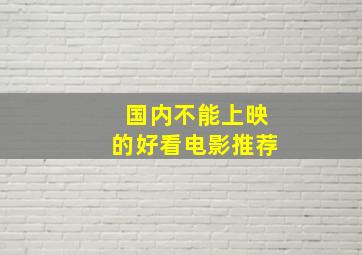 国内不能上映
的好看电影推荐